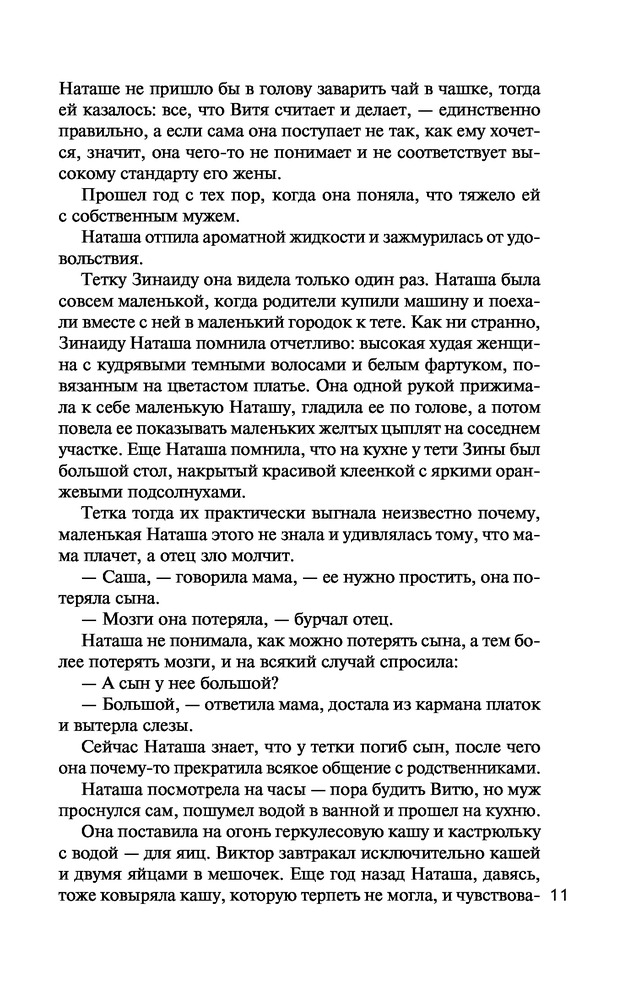 Наташе не пришло бы в голову заварить чай в чашке, тогда ей казалось: все, что Витя считает и делает, — единственно правильно, а если сама она поступает не так, как ему хочется, значит, она чего-то не понимает и не соответствует высокому стандарту его жены.

Прошел год с тех пор, когда она поняла, что тяжело ей с собственным мужем.

Наташа отпила ароматной жидкости и зажмурилась от удовольствия.

Тетку Зинаиду она видела только один раз. Наташа была совсем маленькой, когда родители купили машину и поехали вместе с ней в маленький городок к тете. Как ни странно, Зинаиду Наташа помнила отчетливо: высокая худая женщина с кудрявыми темными волосами и белым фартуком, повязанным на цветастом платье. Она одной рукой прижимала к себе маленькую Наташу, гладила ее по голове, а потом повела ее показывать маленьких желтых цыплят на соседнем участке. Еще Наташа помнила, что на кухне у тети Зины был большой стол, накрытый красивой клеенкой с яркими оранжевыми подсолнухами.

Тетка тогда их практически выгнала неизвестно почему, маленькая Наташа этого не знала и удивлялась тому, что мама плачет, а отец зло молчит.

— Саша, — говорила мама, — ее нужно простить, она потеряла сына.

— Мозги она потеряла, — бурчал отец.

Наташа не понимала, как можно потерять сына, а тем более потерять мозги, и на всякий случай спросила:

— А сын у нее большой?

— Большой, — ответила мама, достала из кармана платок и вытерла слезы.

Сейчас Наташа знает, что у тетки погиб сын, после чего она почему-то прекратила всякое общение с родственниками.

Наташа посмотрела на часы — пора будить Витю, но муж проснулся сам, пошумел водой в ванной и прошел на кухню.

Она поставила на огонь геркулесовую кашу и кастрюльку с водой — для яиц. Виктор завтракал исключительно кашей и двумя яйцами в мешочек. Еще год назад Наташа, давясь, тоже ковыряла кашу, которую терпеть не могла, и чувствова-

11